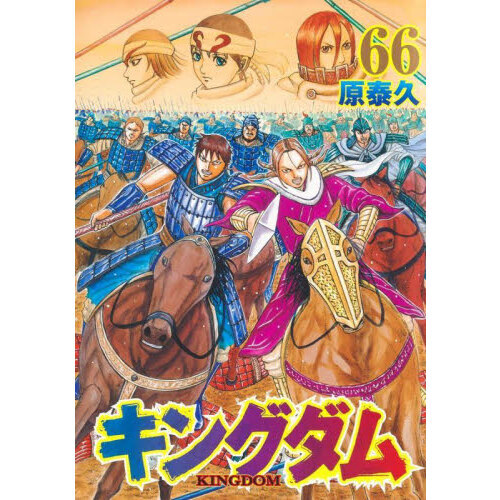 66
原泰久

キングダム
KINGDOM